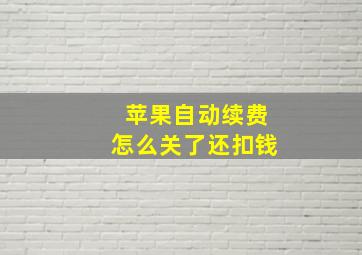 苹果自动续费
怎么关了还扣钱